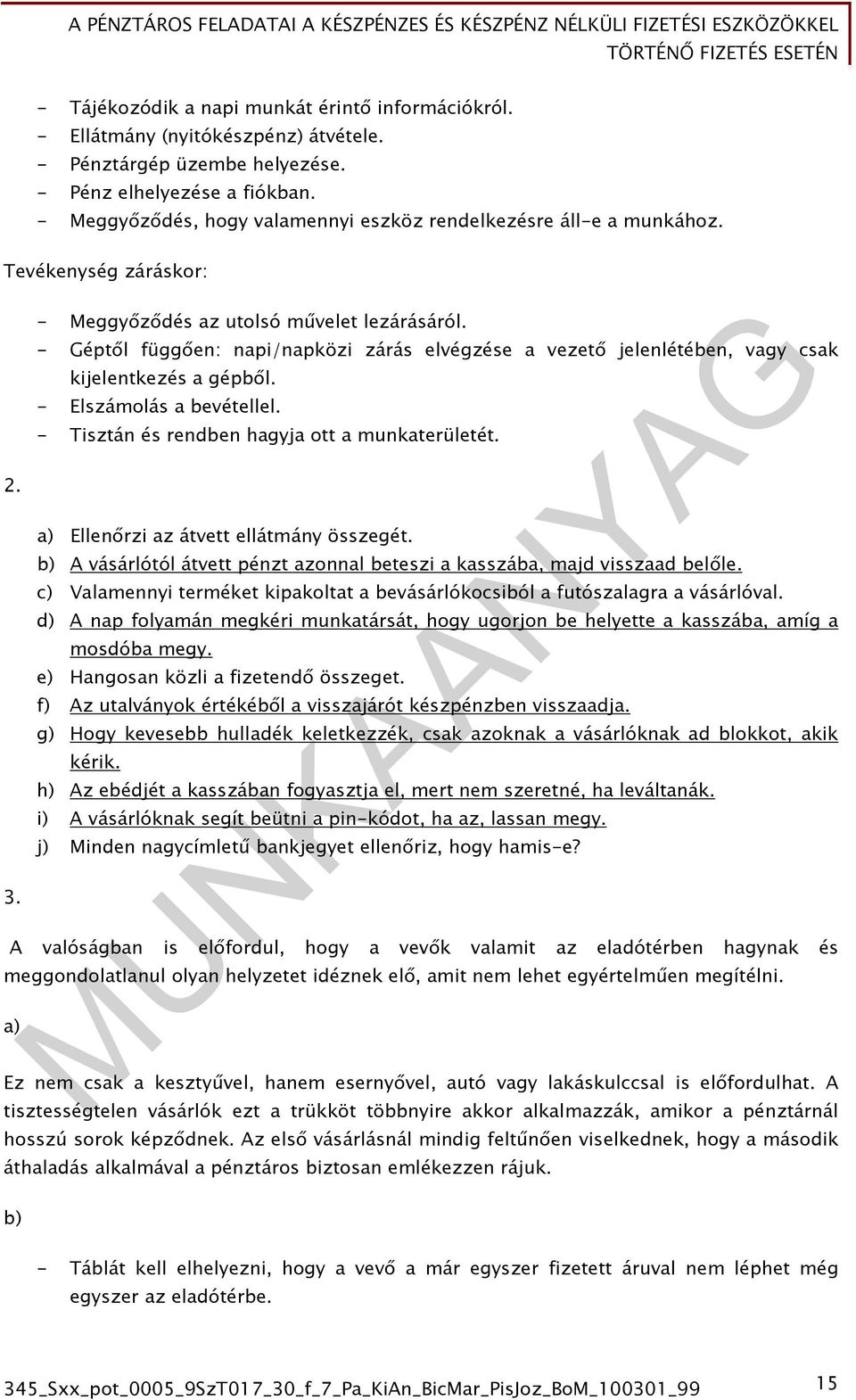 A PÉNZTÁROS FELADATAI A KÉSZPÉNZES ÉS KÉSZPÉNZ NÉLKÜLI FIZETÉSI ESZKÖZÖKKEL TÖRTÉNŐ FIZETÉS ESETÉN

- Tájékozódik a napi munkát érintő információkról.
- Ellátmány (nyitókészpénz) átvétele.
- Pénztárgép üzembe helyezése.
- Pénz elhelyezése a fiókban.
- Meggyőződés, hogy valamennyi eszköz rendelkezésre áll-e a munkához.

Tevékenység záráskor:

- Meggyőződés az utolsó művelet lezárásáról.
- Géptől függően: napi/napközi zárás elvégzése a vezető jelenlétében, vagy csak kijelentkezés a gépből.
- Elszámolás a bevétellel.
- Tisztán és rendben hagyja ott a munkaterületét.

2.

a) Ellenőrzi az átvett ellátmány összegét.
b) A vásárlótól átvett pénzt azonnal beteszi a kasszába, majd visszaad belőle.
c) Valamennyi terméket kipakoltat a bevásárlókocsiból a futószalagra a vásárlóval.
d) A nap folyamán megkéri munkatársát, hogy ugorjon be helyette a kasszába, amíg a mosdóba megy.
e) Hangosan közli a fizetendő összeget.
f) Az utalványok értékéből a visszajárót készpénzben visszaadja.
g) Hogy kevesebb hulladék keletkezzék, csak azoknak a vásárlóknak ad blokkot, akik kérik.
h) Az ebédjét a kasszában fogyasztja el, mert nem szeretné, ha leváltanák.
i) A vásárlóknak segít beütni a pin-kódot, ha az, lassan megy.
j) Minden nagycímletű bankjegyet ellenőriz, hogy hamis-e?

3.

A valóságban is előfordul, hogy a vevők valamit az eladótérben hagynak és meggondolatlanul olyan helyzetet idéznek elő, amit nem lehet egyértelműen megítélni.

a)

Ez nem csak a kesztyűvel, hanem esernyővel, autó vagy lakáskulccsal is előfordulhat. A tisztességtelen vásárlók ezt a trükköt többnyire akkor alkalmazzák, amikor a pénztárnál hosszú sorok képződnek. Az első vásárlásnál mindig feltűnően viselkednek, hogy a második áthaladás alkalmával a pénztáros biztosan emlékezzen rájuk.

b)

- Táblát kell elhelyezni, hogy a vevő a már egyszer fizetett áruval nem léphet még egyszer az eladótérbe.

MUNKAANYAG

345_Sxx_pot_0005_9SzT017_30_f_7_Pa_KiAn_BicMar_PisJoz_BoM_100301_99 15